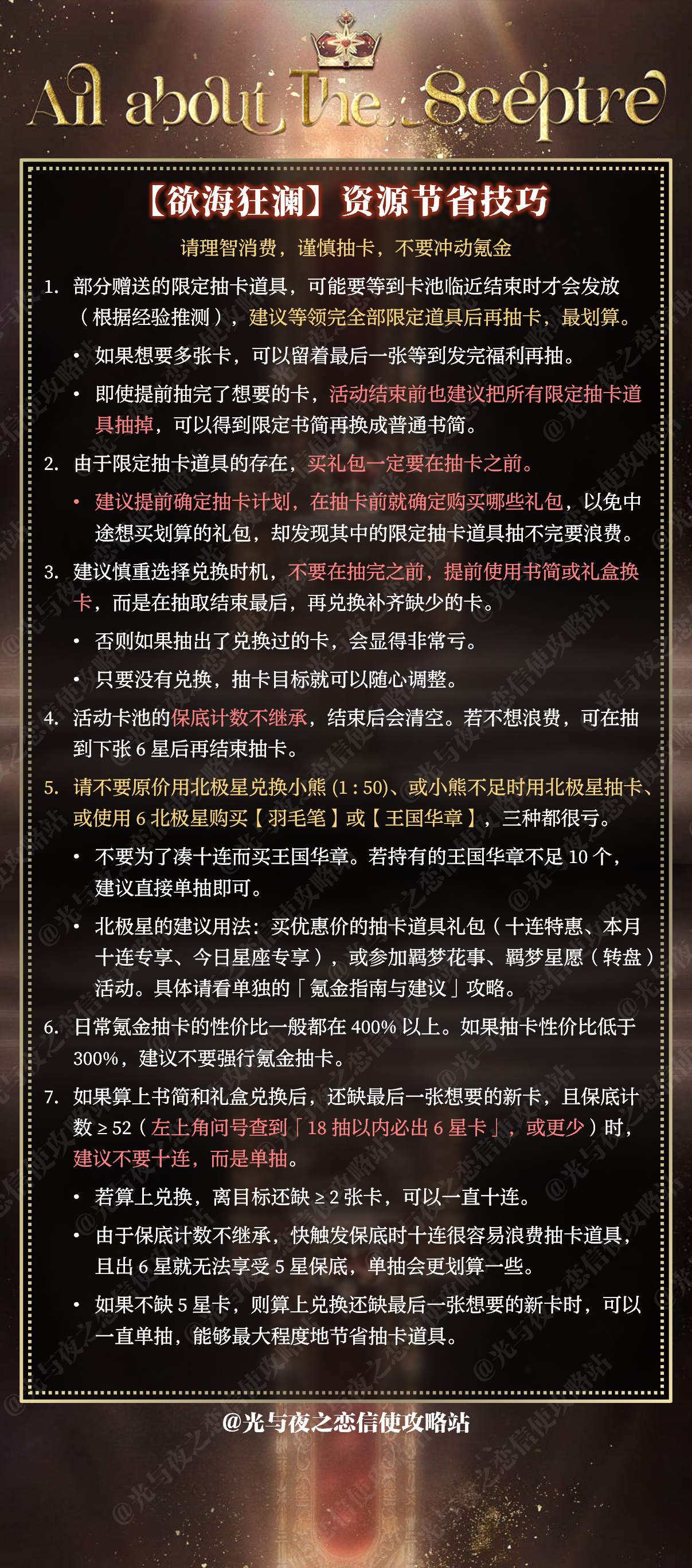 All about The Sceptre

【欲海狂澜】资源节省技巧

请理智消费，谨慎抽卡，不要冲动氪金

1. 部分赠送的限定抽卡道具，可能要等到卡池临近结束时才会发放（根据经验推测），建议等领完全部限定道具后再抽卡，最划算。

• 如果想要多张卡，可以留着最后一张等到发完福利再抽。

• 即使提前抽完了想要的卡，活动结束前也建议把所有限定抽卡道具抽掉，可以得到限定书简再换成普通书简。

2. 由于限定抽卡道具的存在，买礼包一定要在抽卡之前。

• 建议提前确定抽卡计划，在抽卡前就确定购买哪些礼包，以免中途想买划算的礼包，却发现其中的限定抽卡道具抽不完要浪费。

3. 建议慎重选择兑换时机，不要在抽完之前，提前使用书简或礼盒换卡，而是在抽取结束最后，再兑换补齐缺少的卡。

• 否则如果抽出了兑换过的卡，会显得非常亏。

• 只要没有兑换，抽卡目标就可以随心调整。

4. 活动卡池的保底计数不继承，结束后会清空。若不想浪费，可在抽到下张 6 星后再结束抽卡。

5. 请不要原价用北极星兑换小熊 (1 : 50)、或小熊不足时用北极星抽卡、或使用 6 北极星购买【羽毛笔】或【王国华章】，三种都很亏。

• 不要为了凑十连而买王国华章。若持有的王国华章不足 10 个，建议直接单抽即可。

• 北极星的建议用法：买优惠价的抽卡道具礼包（十连特惠、本月十连专享、今日星座专享），或参加羁梦花事、羁梦星愿（转盘）活动。具体请看单独的「氪金指南与建议」攻略。

6. 日常氪金抽卡的性价比一般都在 400% 以上。如果抽卡性价比低于 300%，建议不要强行氪金抽卡。

7. 如果算上书简和礼盒兑换后，还缺最后一张想要的新卡，且保底计数 ≥ 52（左上角问号查到「18 抽以内必出 6 星卡」，或更少）时，建议不要十连，而是单抽。

• 若算上兑换，离目标还缺 ≥ 2 张卡，可以一直十连。

• 由于保底计数不继承，快触发保底时十连很容易浪费抽卡道具，且出 6 星就无法享受 5 星保底，单抽会更划算一些。

• 如果不缺 5 星卡，则算上兑换还缺最后一张想要的新卡时，可以一直单抽，能够最大程度地节省抽卡道具。

@光与夜之恋信使攻略站